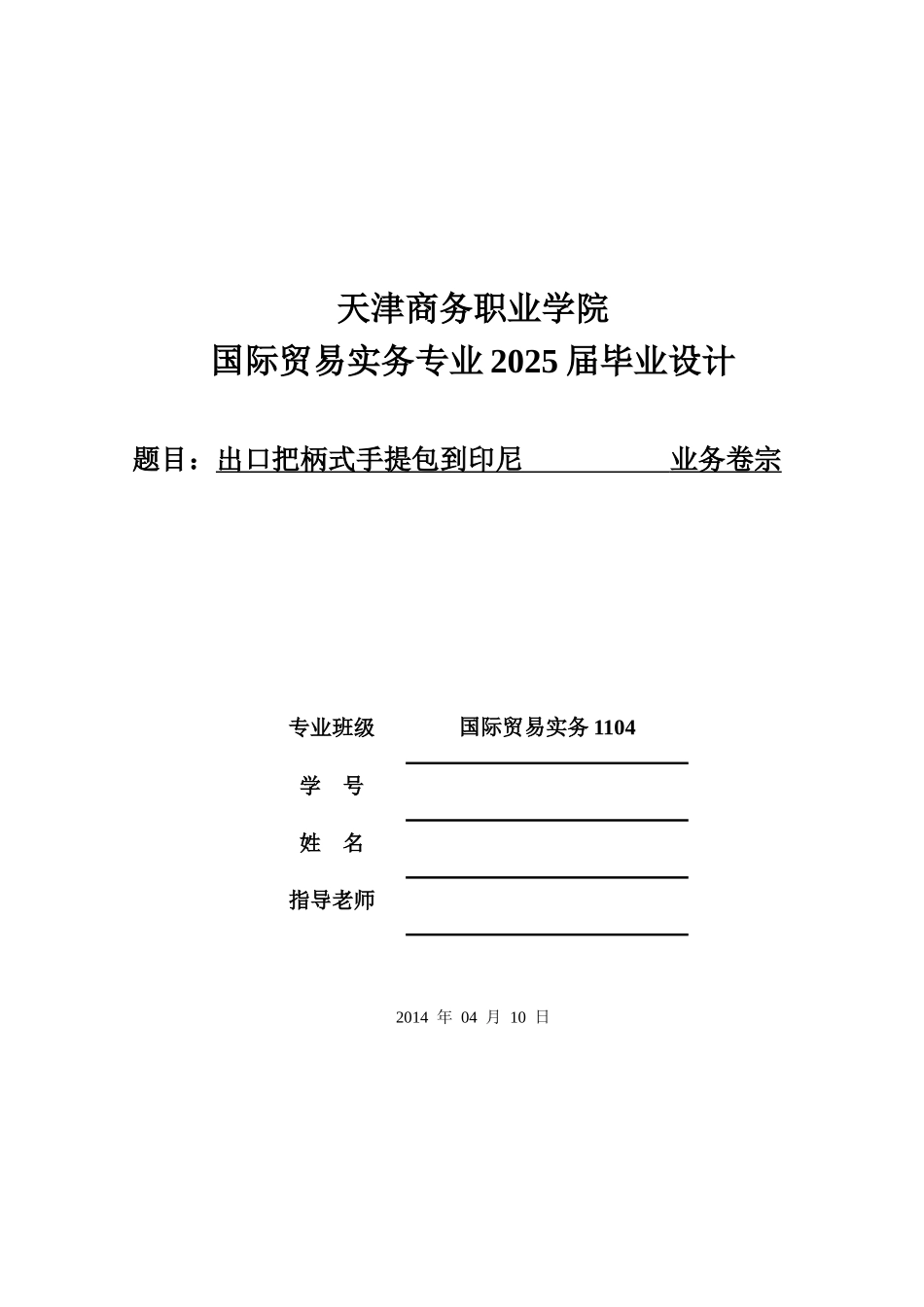 天津商务职业学院
国际贸易实务专业 2025 届毕业设计

题目：出口把柄式手提包到印尼 业务卷宗

专业班级 国际贸易实务 1104

学 号

姓 名

指导老师

2014 年 04 月 10 日